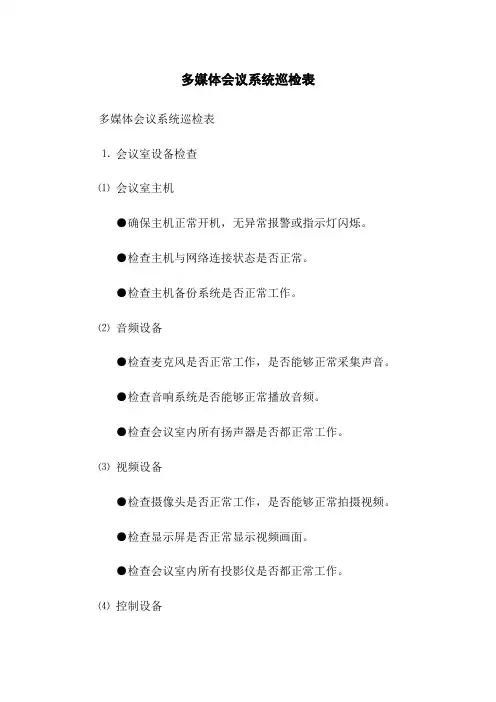 多媒体会议系统巡检表

多媒体会议系统巡检表

1. 会议室设备检查

⑴ 会议室主机

●确保主机正常开机，无异常报警或指示灯闪烁。

●检查主机与网络连接状态是否正常。

●检查主机备份系统是否正常工作。

⑵ 音频设备

●检查麦克风是否正常工作，是否能够正常采集声音。

●检查音响系统是否能够正常播放音频。

●检查会议室内所有扬声器是否都正常工作。

⑶ 视频设备

●检查摄像头是否正常工作，是否能够正常拍摄视频。

●检查显示屏是否正常显示视频画面。

●检查会议室内所有投影仪是否都正常工作。

⑷ 控制设备